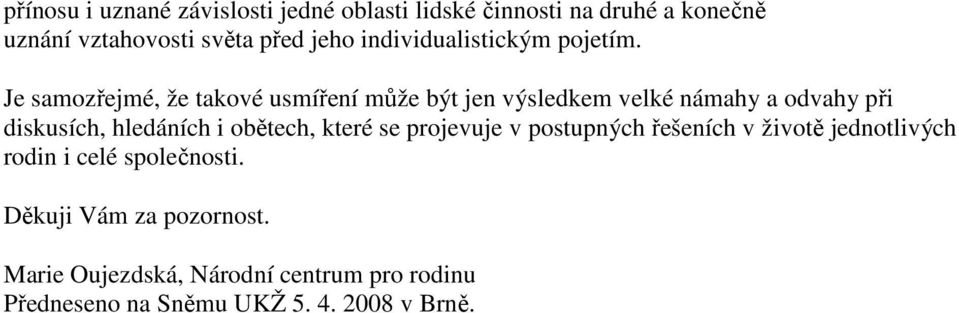 přínosu i uznané závislosti jedné oblasti lidské činnosti na druhé a konečně uznání vztahovosti světa před jeho individualistickým pojetím.

Je samozřejmé, že takové usmíření může být jen výsledkem velké námahy a odvahy při diskusích, hledáních i obětech, které se projevuje v postupných řešeních v životě jednotlivých rodin i celé společnosti.

Děkuji Vám za pozornost.

Marie Oujezdská, Národní centrum pro rodinu
Předneseno na Sněmu UKŽ 5. 4. 2008 v Brně.